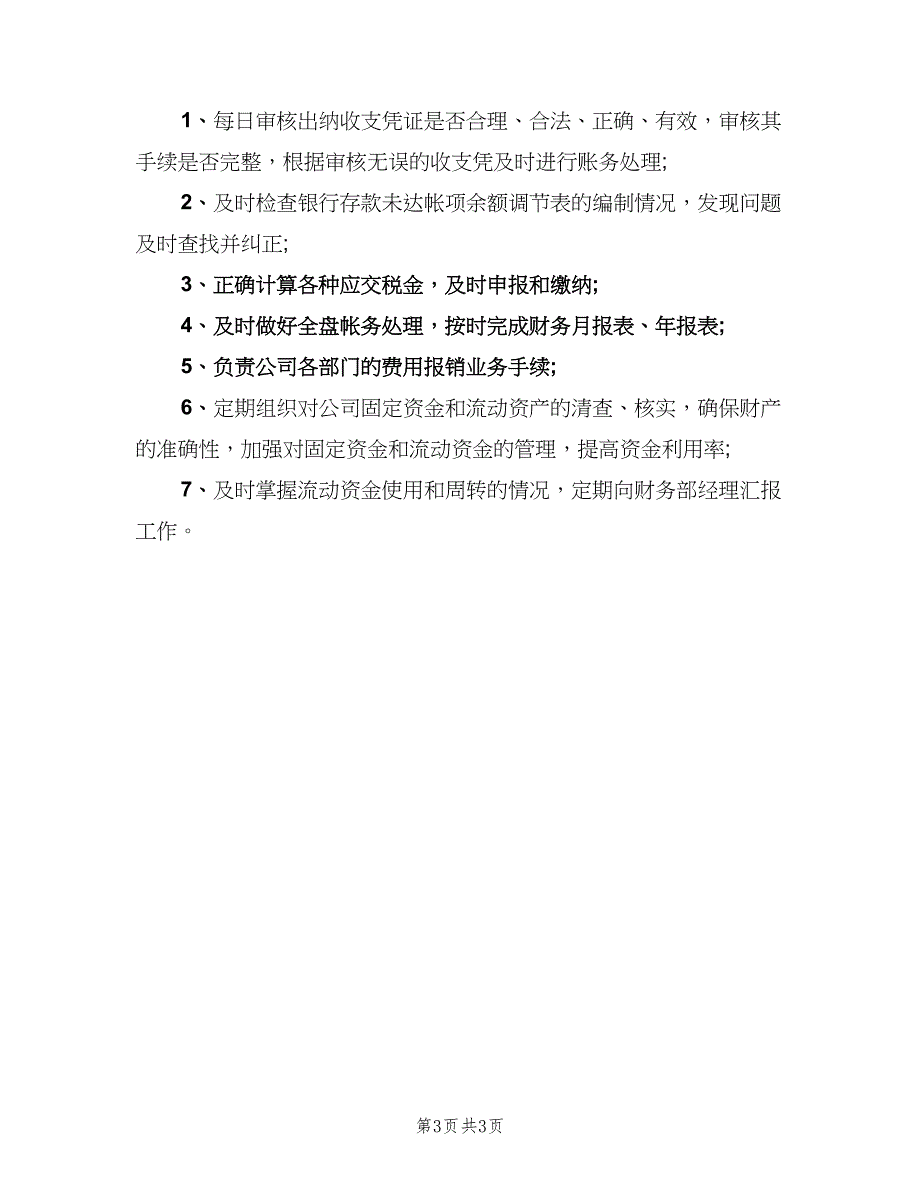 1、每日审核出纳收支凭证是否合理、合法、正确、有效，审核其手续是否完整，根据审核无误的收支凭及时进行账务处理;

2、及时检查银行存款未达帐项余额调节表的编制情况，发现问题及时查找并纠正;

3、正确计算各种应交税金，及时申报和缴纳;

4、及时做好全盘帐务处理，按时完成财务月报表、年报表;

5、负责公司各部门的费用报销业务手续;

6、定期组织对公司固定资金和流动资产的清查、核实，确保财产的准确性，加强对固定资金和流动资金的管理，提高资金利用率;

7、及时掌握流动资金使用和周转的情况，定期向财务部经理汇报工作。

第3页 共3页